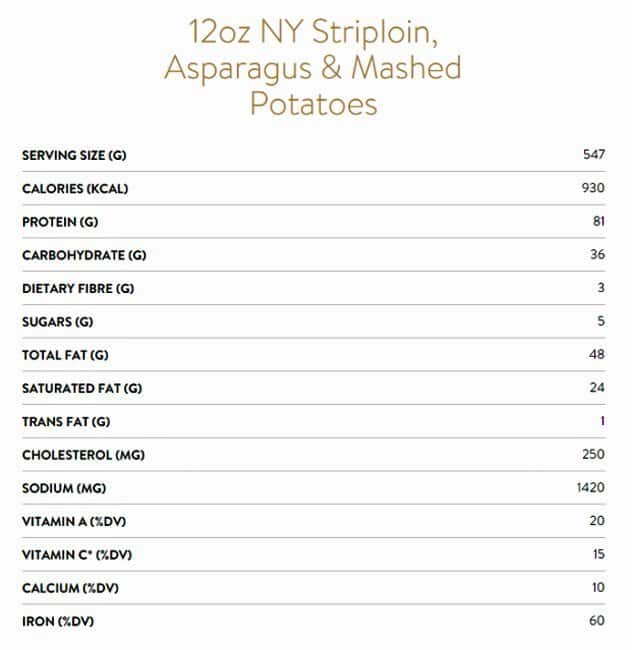 12oz NY Striploin, Asparagus & Mashed Potatoes

| | |
|---|---|
| SERVING SIZE (G) | 547 |
| CALORIES (KCAL) | 930 |
| PROTEIN (G) | 81 |
| CARBOHYDRATE (G) | 36 |
| DIETARY FIBRE (G) | 3 |
| SUGARS (G) | 5 |
| TOTAL FAT (G) | 48 |
| SATURATED FAT (G) | 24 |
| TRANS FAT (G) | 1 |
| CHOLESTEROL (MG) | 250 |
| SODIUM (MG) | 1420 |
| VITAMIN A (%DV) | 20 |
| VITAMIN C* (%DV) | 15 |
| CALCIUM (%DV) | 10 |
| IRON (%DV) | 60 |